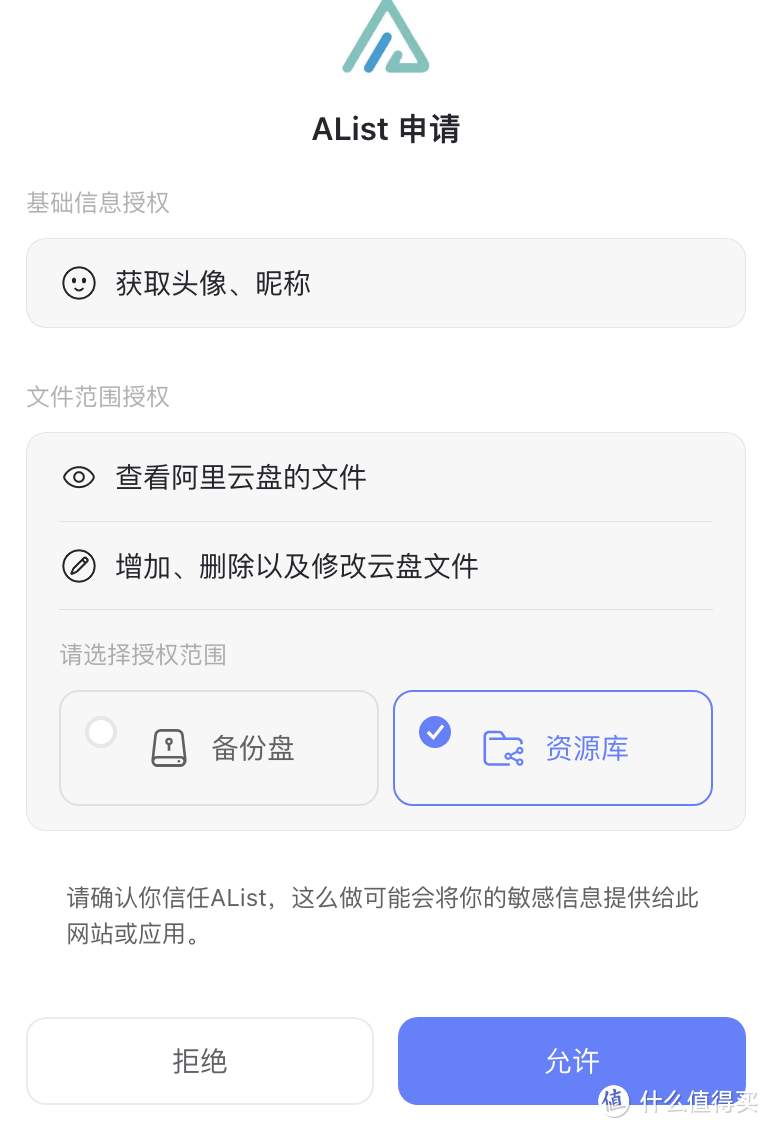 AList 申请

基础信息授权

获取头像、昵称

文件范围授权

查看阿里云盘的文件

增加、删除以及修改云盘文件

请选择授权范围

备份盘

资源库

请确认你信任AList，这么做可能会将你的敏感信息提供给此网站或应用。

拒绝

允许

值 什么值得买